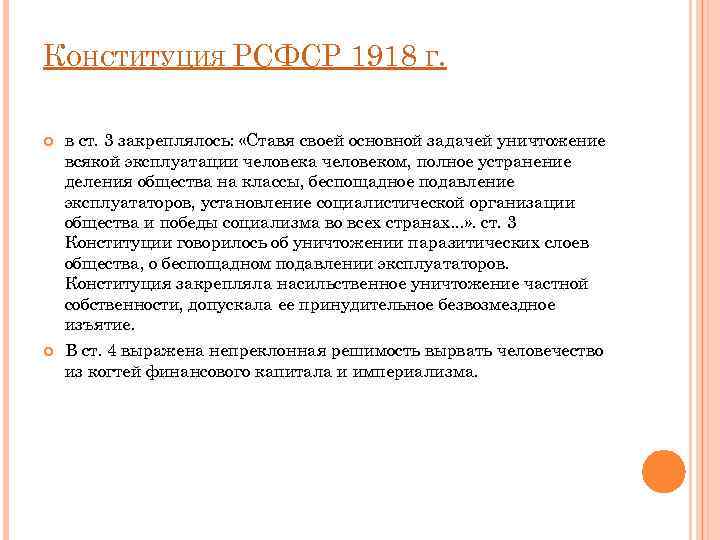 Конституция РСФСР 1918 г.

в ст. 3 закреплялось: «Ставя своей основной задачей уничтожение всякой эксплуатации человека человеком, полное устранение деления общества на классы, беспощадное подавление эксплуататоров, установление социалистической организации общества и победы социализма во всех странах...». ст. 3 Конституции говорилось об уничтожении паразитических слоев общества, о беспощадном подавлении эксплуататоров. Конституция закрепляла насильственное уничтожение частной собственности, допускала ее принудительное безвозмездное изъятие.

В ст. 4 выражена непреклонная решимость вырвать человечество из когтей финансового капитала и империализма.